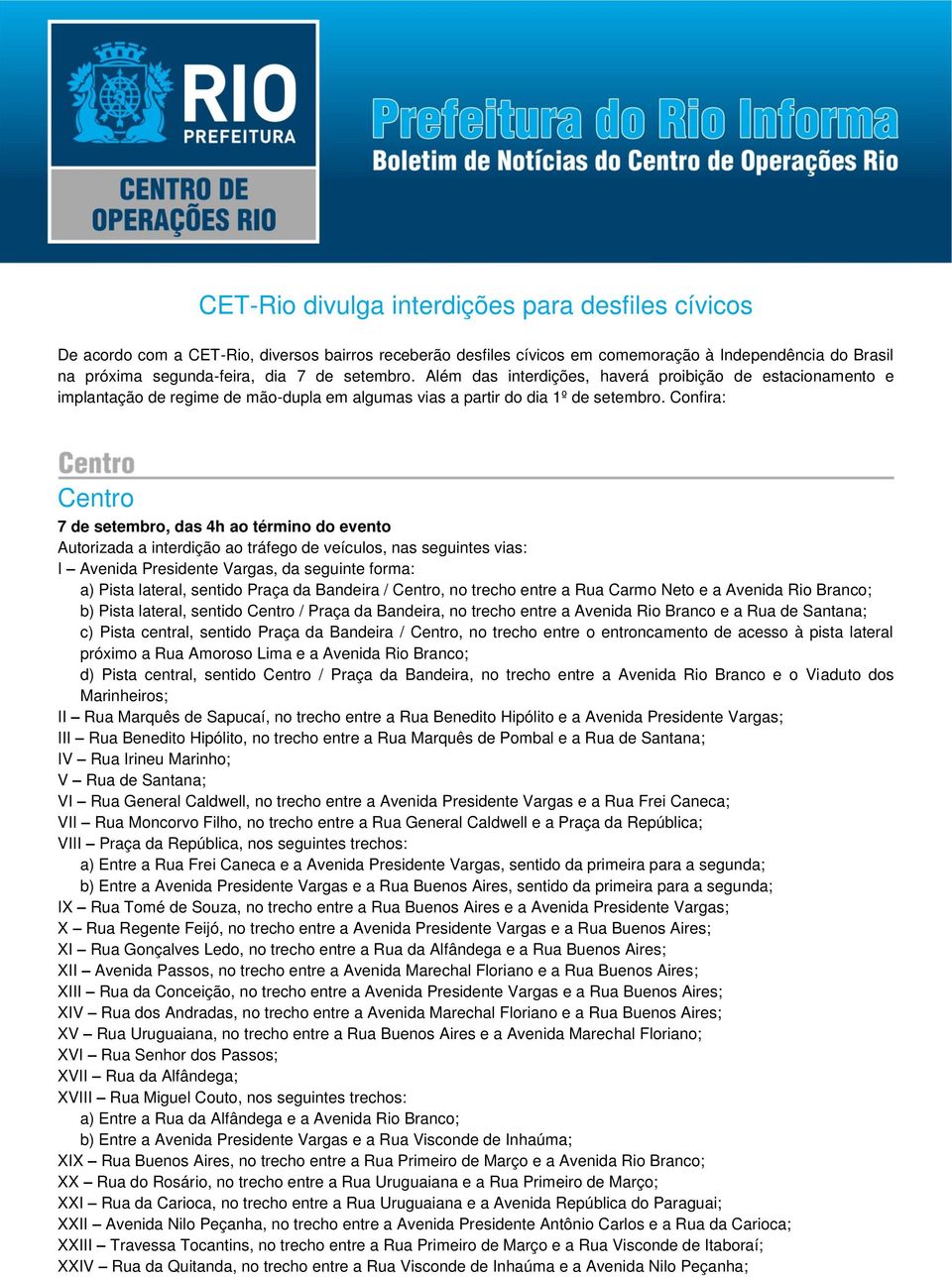 RIO
PREFEITURA
CENTRO DE OPERAÇÕES RIO

Prefeitura do Rio Informa
Boletim de Notícias do Centro de Operações Rio

CET-Rio divulga interdições para desfiles cívicos

De acordo com a CET-Rio, diversos bairros receberão desfiles cívicos em comemoração à Independência do Brasil na próxima segunda-feira, dia 7 de setembro. Além das interdições, haverá proibição de estacionamento e implantação de regime de mão-dupla em algumas vias a partir do dia 1º de setembro. Confira:

Centro
Centro
7 de setembro, das 4h ao término do evento
Autorizada a interdição ao tráfego de veículos, nas seguintes vias:
I – Avenida Presidente Vargas, da seguinte forma:
a) Pista lateral, sentido Praça da Bandeira / Centro, no trecho entre a Rua Carmo Neto e a Avenida Rio Branco;
b) Pista lateral, sentido Centro / Praça da Bandeira, no trecho entre a Avenida Rio Branco e a Rua de Santana;
c) Pista central, sentido Praça da Bandeira / Centro, no trecho entre o entroncamento de acesso à pista lateral próximo a Rua Amoroso Lima e a Avenida Rio Branco;
d) Pista central, sentido Centro / Praça da Bandeira, no trecho entre a Avenida Rio Branco e o Viaduto dos Marinheiros;
II – Rua Marquês de Sapucaí, no trecho entre a Rua Benedito Hipólito e a Avenida Presidente Vargas;
III – Rua Benedito Hipólito, no trecho entre a Rua Marquês de Pombal e a Rua de Santana;
IV – Rua Irineu Marinho;
V – Rua de Santana;
VI – Rua General Caldwell, no trecho entre a Avenida Presidente Vargas e a Rua Frei Caneca;
VII – Rua Moncorvo Filho, no trecho entre a Rua General Caldwell e a Praça da República;
VIII – Praça da República, nos seguintes trechos:
a) Entre a Rua Frei Caneca e a Avenida Presidente Vargas, sentido da primeira para a segunda;
b) Entre a Avenida Presidente Vargas e a Rua Buenos Aires, sentido da primeira para a segunda;
IX – Rua Tomé de Souza, no trecho entre a Rua Buenos Aires e a Avenida Presidente Vargas;
X – Rua Regente Feijó, no trecho entre a Avenida Presidente Vargas e a Rua Buenos Aires;
XI – Rua Gonçalves Ledo, no trecho entre a Rua da Alfândega e a Rua Buenos Aires;
XII – Avenida Passos, no trecho entre a Avenida Marechal Floriano e a Rua Buenos Aires;
XIII – Rua da Conceição, no trecho entre a Avenida Presidente Vargas e a Rua Buenos Aires;
XIV – Rua dos Andradas, no trecho entre a Avenida Marechal Floriano e a Rua Buenos Aires;
XV – Rua Uruguaiana, no trecho entre a Rua Buenos Aires e a Avenida Marechal Floriano;
XVI – Rua Senhor dos Passos;
XVII – Rua da Alfândega;
XVIII – Rua Miguel Couto, nos seguintes trechos:
a) Entre a Rua da Alfândega e a Avenida Rio Branco;
b) Entre a Avenida Presidente Vargas e a Rua Visconde de Inhaúma;
XIX – Rua Buenos Aires, no trecho entre a Rua Primeiro de Março e a Avenida Rio Branco;
XX – Rua do Rosário, no trecho entre a Rua Uruguaiana e a Rua Primeiro de Março;
XXI – Rua da Carioca, no trecho entre a Rua Uruguaiana e a Avenida República do Paraguai;
XXII – Avenida Nilo Peçanha, no trecho entre a Avenida Presidente Antônio Carlos e a Rua da Carioca;
XXIII – Travessa Tocantins, no trecho entre a Rua Primeiro de Março e a Rua Visconde de Itaboraí;
XXIV – Rua da Quitanda, no trecho entre a Rua Visconde de Inhaúma e a Avenida Nilo Peçanha;